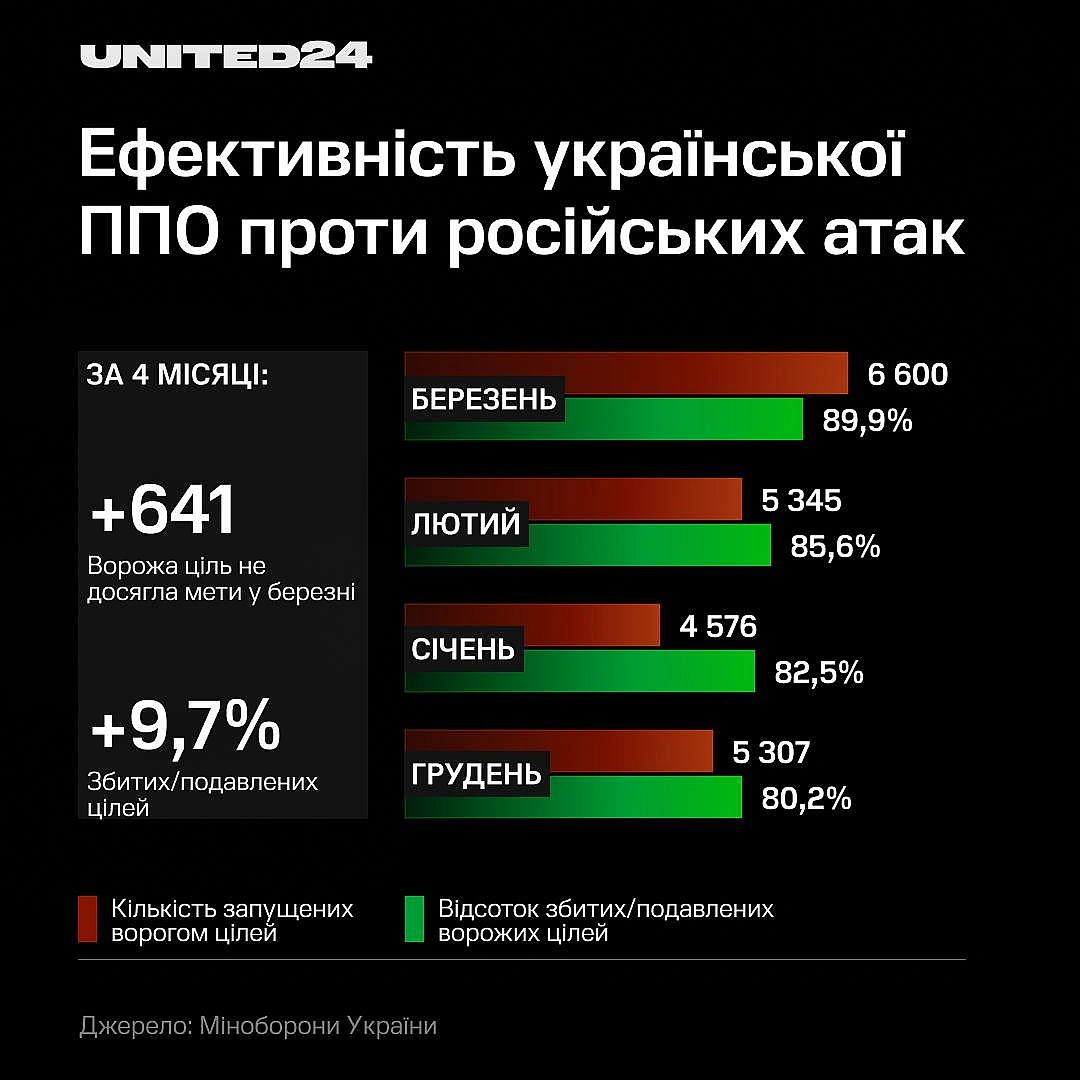 UNITED24

Ефективність української ППО проти російських атак

ЗА 4 МІСЯЦІ:

+641
Ворожа ціль не досягла мети у березні

+9,7%
Збитих/подавлених цілей

БЕРЕЗЕНЬ 6 600
89,9%

ЛЮТИЙ 5 345
85,6%

СІЧЕНЬ 4 576
82,5%

ГРУДЕНЬ 5 307
80,2%

Кількість запущених ворогом цілей

Відсоток збитих/подавлених ворожих цілей

Джерело: Міноборони України